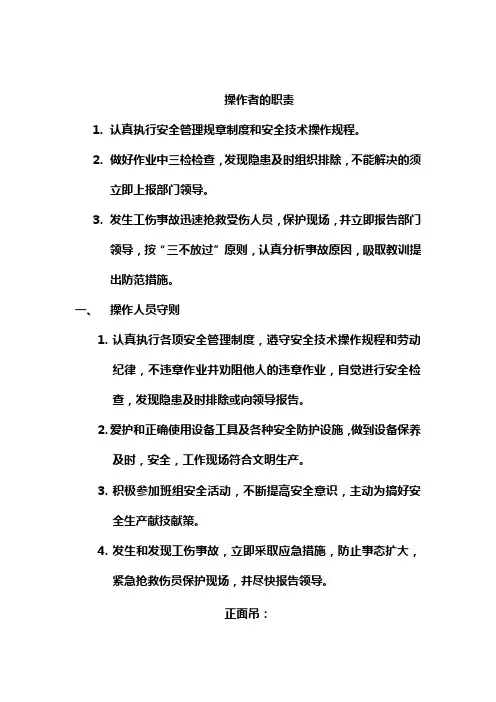 操作者的职责

1. 认真执行安全管理规章制度和安全技术操作规程。

2. 做好作业中三检检查，发现隐患及时组织排除，不能解决的须立即上报部门领导。

3. 发生工伤事故迅速抢救受伤人员，保护现场，并立即报告部门领导，按“三不放过”原则，认真分析事故原因，吸取教训提出防范措施。

一、 操作人员守则

1. 认真执行各项安全管理制度，遵守安全技术操作规程和劳动纪律，不违章作业并劝阻他人的违章作业，自觉进行安全检查，发现隐患及时排除或向领导报告。

2. 爱护和正确使用设备工具及各种安全防护设施，做到设备保养及时，安全，工作现场符合文明生产。

3. 积极参加班组安全活动，不断提高安全意识，主动为搞好安全生产献技献策。

4. 发生和发现工伤事故，立即采取应急措施，防止事态扩大，紧急抢救伤员保护现场，并尽快报告领导。

正面吊：